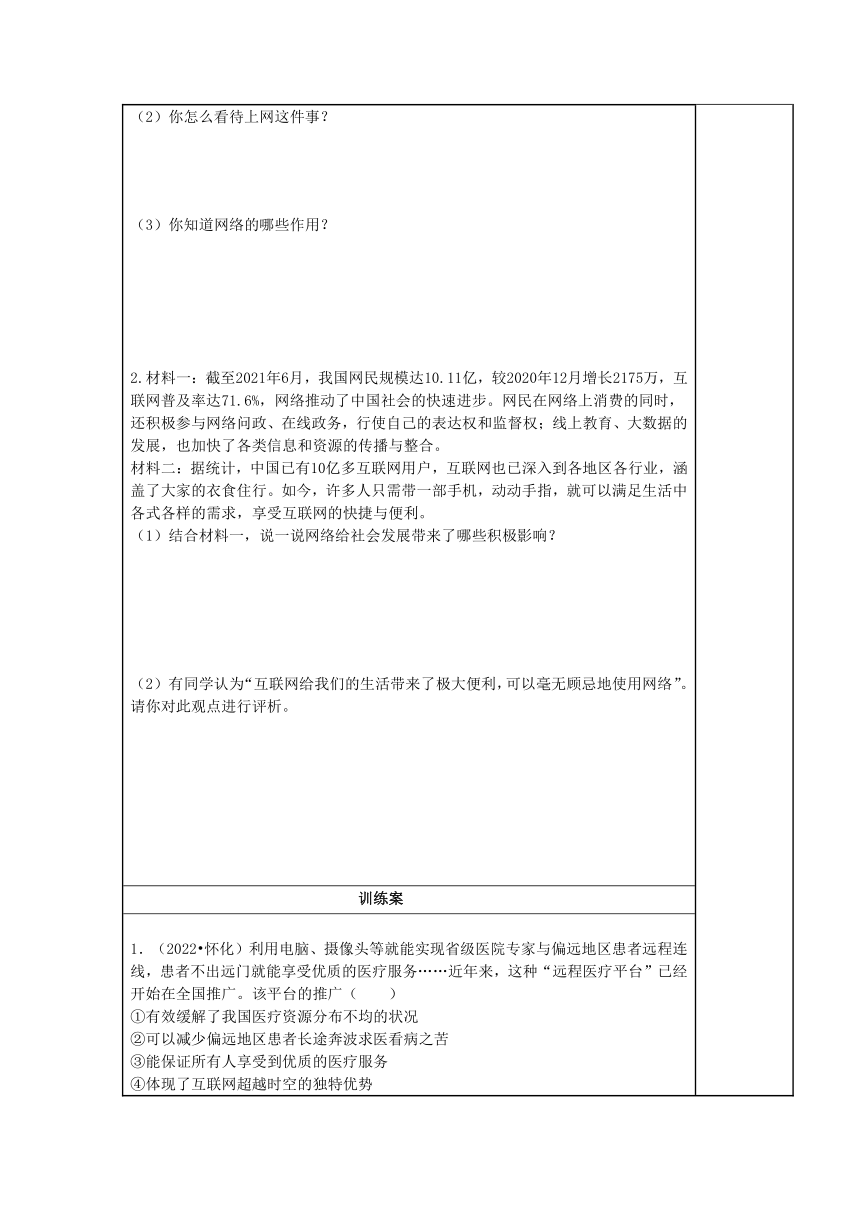 （2）你怎么看待上网这件事？

（3）你知道网络的哪些作用？

2.材料一：截至2021年6月，我国网民规模达10.11亿，较2020年12月增长2175万，互联网普及率达71.6%，网络推动了中国社会的快速进步。网民在网络上消费的同时，还积极参与网络问政、在线政务，行使自己的表达权和监督权；线上教育、大数据的发展，也加快了各类信息和资源的传播与整合。
材料二：据统计，中国已有10亿多互联网用户，互联网也已深入到各地区各行业，涵盖了大家的衣食住行。如今，许多人只需带一部手机，动动手指，就可以满足生活中各式各样的需求，享受互联网的快捷与便利。
（1）结合材料一，说一说网络给社会发展带来了哪些积极影响？

（2）有同学认为“互联网给我们的生活带来了极大便利，可以毫无顾忌地使用网络”。请你对此观点进行评析。

训练案

1.（2022•怀化）利用电脑、摄像头等就能实现省级医院专家与偏远地区患者远程连线，患者不出远门就能享受优质的医疗服务……近年来，这种“远程医疗平台”已经开始在全国推广。该平台的推广（　　）
①有效缓解了我国医疗资源分布不均的状况
②可以减少偏远地区患者长途奔波求医看病之苦
③能保证所有人享受到优质的医疗服务
④体现了互联网超越时空的独特优势